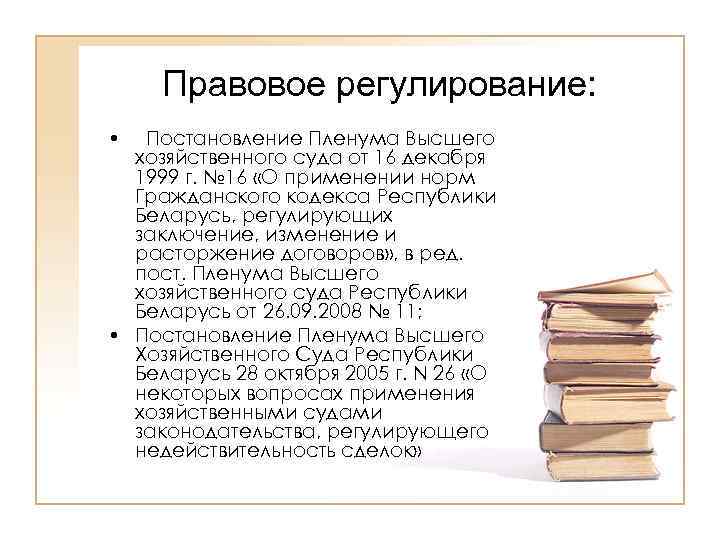 Правовое регулирование:

• Постановление Пленума Высшего хозяйственного суда от 16 декабря 1999 г. №16 «О применении норм Гражданского кодекса Республики Беларусь, регулирующих заключение, изменение и расторжение договоров», в ред. пост. Пленума Высшего хозяйственного суда Республики Беларусь от 26.09.2008 № 11;

• Постановление Пленума Высшего Хозяйственного Суда Республики Беларусь 28 октября 2005 г. N 26 «О некоторых вопросах применения хозяйственными судами законодательства, регулирующего недействительность сделок»